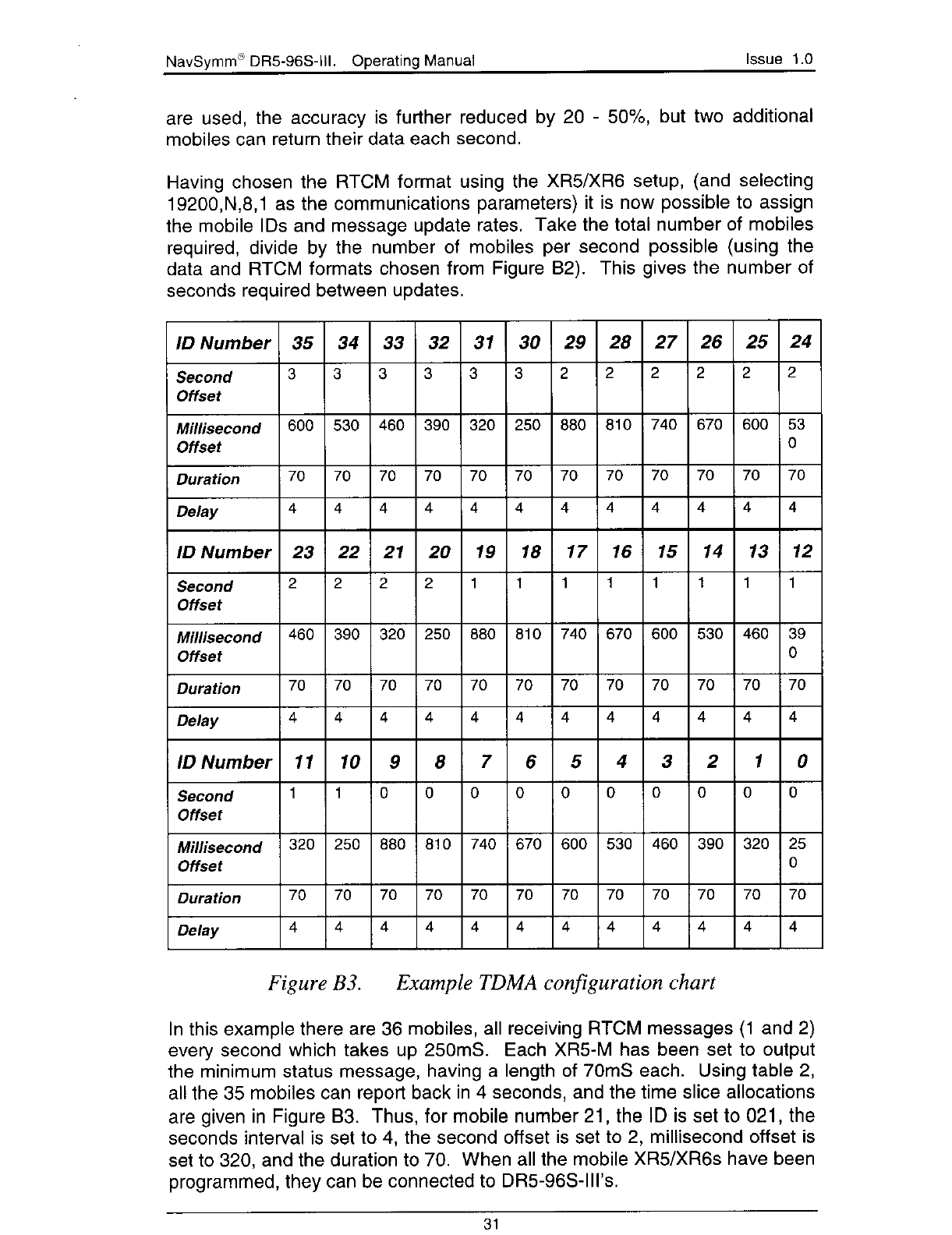 NavSymm® DR5-96S-III. Operating Manual Issue 1.0

are used, the accuracy is further reduced by 20 - 50%, but two additional mobiles can return their data each second.

Having chosen the RTCM format using the XR5/XR6 setup, (and selecting 19200,N,8,1 as the communications parameters) it is now possible to assign the mobile IDs and message update rates. Take the total number of mobiles required, divide by the number of mobiles per second possible (using the data and RTCM formats chosen from Figure B2). This gives the number of seconds required between updates.

| ID Number | 35 | 34 | 33 | 32 | 31 | 30 | 29 | 28 | 27 | 26 | 25 | 24 |
|---|---|---|---|---|---|---|---|---|---|---|---|---|
| Second Offset | 3 | 3 | 3 | 3 | 3 | 3 | 2 | 2 | 2 | 2 | 2 | 2 |
| Millisecond Offset | 600 | 530 | 460 | 390 | 320 | 250 | 880 | 810 | 740 | 670 | 600 | 530 |
| Duration | 70 | 70 | 70 | 70 | 70 | 70 | 70 | 70 | 70 | 70 | 70 | 70 |
| Delay | 4 | 4 | 4 | 4 | 4 | 4 | 4 | 4 | 4 | 4 | 4 | 4 |
| ID Number | 23 | 22 | 21 | 20 | 19 | 18 | 17 | 16 | 15 | 14 | 13 | 12 |
| Second Offset | 2 | 2 | 2 | 2 | 1 | 1 | 1 | 1 | 1 | 1 | 1 | 1 |
| Millisecond Offset | 460 | 390 | 320 | 250 | 880 | 810 | 740 | 670 | 600 | 530 | 460 | 390 |
| Duration | 70 | 70 | 70 | 70 | 70 | 70 | 70 | 70 | 70 | 70 | 70 | 70 |
| Delay | 4 | 4 | 4 | 4 | 4 | 4 | 4 | 4 | 4 | 4 | 4 | 4 |
| ID Number | 11 | 10 | 9 | 8 | 7 | 6 | 5 | 4 | 3 | 2 | 1 | 0 |
| Second Offset | 1 | 1 | 0 | 0 | 0 | 0 | 0 | 0 | 0 | 0 | 0 | 0 |
| Millisecond Offset | 320 | 250 | 880 | 810 | 740 | 670 | 600 | 530 | 460 | 390 | 320 | 250 |
| Duration | 70 | 70 | 70 | 70 | 70 | 70 | 70 | 70 | 70 | 70 | 70 | 70 |
| Delay | 4 | 4 | 4 | 4 | 4 | 4 | 4 | 4 | 4 | 4 | 4 | 4 |

Figure B3. Example TDMA configuration chart

In this example there are 36 mobiles, all receiving RTCM messages (1 and 2) every second which takes up 250mS. Each XR5-M has been set to output the minimum status message, having a length of 70mS each. Using table 2, all the 35 mobiles can report back in 4 seconds, and the time slice allocations are given in Figure B3. Thus, for mobile number 21, the ID is set to 021, the seconds interval is set to 4, the second offset is set to 2, millisecond offset is set to 320, and the duration to 70. When all the mobile XR5/XR6s have been programmed, they can be connected to DR5-96S-III's.

31